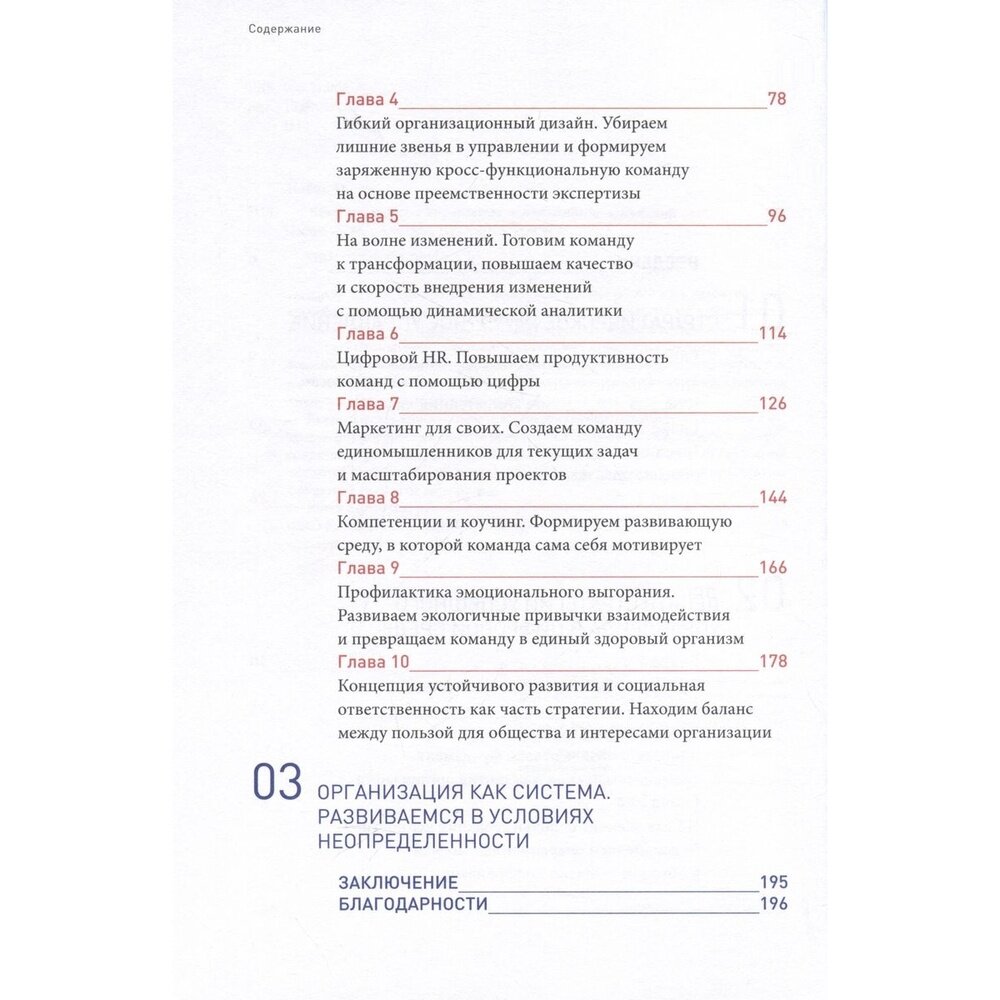 Содержание

Глава 4 78
Гибкий организационный дизайн. Убираем лишние звенья в управлении и формируем заряженную кросс-функциональную команду на основе преемственности экспертизы

Глава 5 96
На волне изменений. Готовим команду к трансформации, повышаем качество и скорость внедрения изменений с помощью динамической аналитики

Глава 6 114
Цифровой HR. Повышаем продуктивность команд с помощью цифры

Глава 7 126
Маркетинг для своих. Создаем команду единомышленников для текущих задач и масштабирования проектов

Глава 8 144
Компетенции и коучинг. Формируем развивающую среду, в которой команда сама себя мотивирует

Глава 9 166
Профилактика эмоционального выгорания. Развиваем экологичные привычки взаимодействия и превращаем команду в единый здоровый организм

Глава 10 178
Концепция устойчивого развития и социальная ответственность как часть стратегии. Находим баланс между пользой для общества и интересами организации

03 ОРГАНИЗАЦИЯ КАК СИСТЕМА. РАЗВИВАЕМСЯ В УСЛОВИЯХ НЕОПРЕДЕЛЕННОСТИ

ЗАКЛЮЧЕНИЕ 195
БЛАГОДАРНОСТИ 196